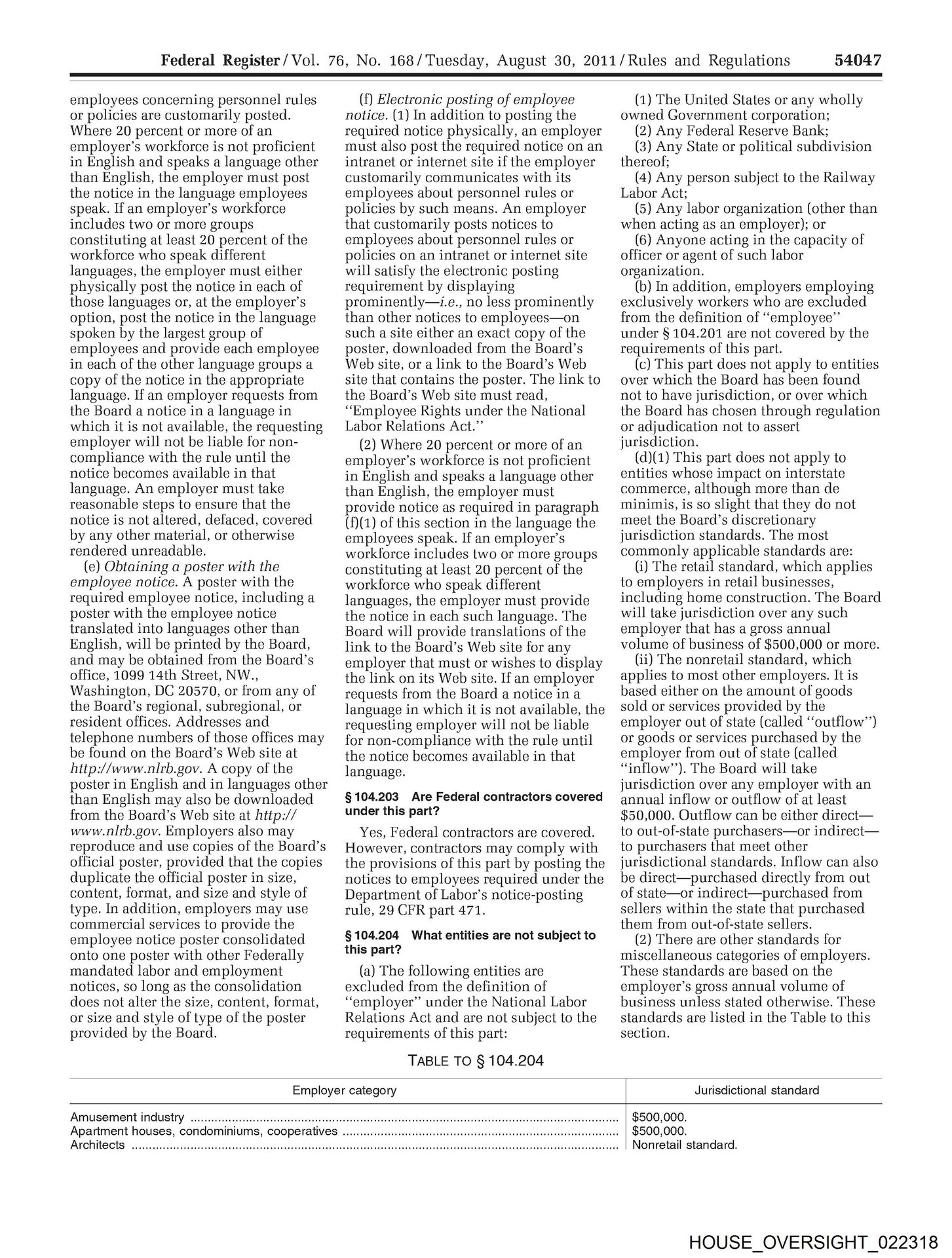 Federal Register / Vol. 76, No. 168 / Tuesday, August 30, 2011 / Rules and Regulations 54047

employees concerning personnel rules or policies are customarily posted. Where 20 percent or more of an employer's workforce is not proficient in English and speaks a language other than English, the employer must post the notice in the language employees speak. If an employer's workforce includes two or more groups constituting at least 20 percent of the workforce who speak different languages, the employer must either physically post the notice in each of those languages or, at the employer's option, post the notice in the language spoken by the largest group of employees and provide each employee in each of the other language groups a copy of the notice in the appropriate language. If an employer requests from the Board a notice in a language in which it is not available, the requesting employer will not be liable for non-compliance with the rule until the notice becomes available in that language. An employer must take reasonable steps to ensure that the notice is not altered, defaced, covered by any other material, or otherwise rendered unreadable.

(e) Obtaining a poster with the employee notice. A poster with the required employee notice, including a poster with the employee notice translated into languages other than English, will be printed by the Board, and may be obtained from the Board's office, 1099 14th Street, NW., Washington, DC 20570, or from any of the Board's regional, subregional, or resident offices. Addresses and telephone numbers of those offices may be found on the Board's Web site at http://www.nlrb.gov. A copy of the poster in English and in languages other than English may also be downloaded from the Board's Web site at http://www.nlrb.gov. Employers also may reproduce and use copies of the Board's official poster, provided that the copies duplicate the official poster in size, content, format, and size and style of type. In addition, employers may use commercial services to provide the employee notice poster consolidated onto one poster with other Federally mandated labor and employment notices, so long as the consolidation does not alter the size, content, format, or size and style of type of the poster provided by the Board.

(f) Electronic posting of employee notice. (1) In addition to posting the required notice physically, an employer must also post the required notice on an intranet or internet site if the employer customarily communicates with its employees about personnel rules or policies by such means. An employer that customarily posts notices to employees about personnel rules or policies on an intranet or internet site will satisfy the electronic posting requirement by displaying prominently—i.e., no less prominently than other notices to employees—on such a site either an exact copy of the poster, downloaded from the Board's Web site, or a link to the Board's Web site that contains the poster. The link to the Board's Web site must read, ''Employee Rights under the National Labor Relations Act.''

(2) Where 20 percent or more of an employer's workforce is not proficient in English and speaks a language other than English, the employer must provide notice as required in paragraph (f)(1) of this section in the language the employees speak. If an employer's workforce includes two or more groups constituting at least 20 percent of the workforce who speak different languages, the employer must provide the notice in each such language. The Board will provide translations of the link to the Board's Web site for any employer that must or wishes to display the link on its Web site. If an employer requests from the Board a notice in a language in which it is not available, the requesting employer will not be liable for non-compliance with the rule until the notice becomes available in that language.

§ 104.203 Are Federal contractors covered under this part?

Yes, Federal contractors are covered. However, contractors may comply with the provisions of this part by posting the notices to employees required under the Department of Labor's notice-posting rule, 29 CFR part 471.

§ 104.204 What entities are not subject to this part?

(a) The following entities are excluded from the definition of ''employer'' under the National Labor Relations Act and are not subject to the requirements of this part:

(1) The United States or any wholly owned Government corporation;
(2) Any Federal Reserve Bank;
(3) Any State or political subdivision thereof;
(4) Any person subject to the Railway Labor Act;
(5) Any labor organization (other than when acting as an employer); or
(6) Anyone acting in the capacity of officer or agent of such labor organization.

(b) In addition, employers employing exclusively workers who are excluded from the definition of ''employee'' under § 104.201 are not covered by the requirements of this part.

(c) This part does not apply to entities over which the Board has been found not to have jurisdiction, or over which the Board has chosen through regulation or adjudication not to assert jurisdiction.

(d)(1) This part does not apply to entities whose impact on interstate commerce, although more than de minimis, is so slight that they do not meet the Board's discretionary jurisdiction standards. The most commonly applicable standards are:

(i) The retail standard, which applies to employers in retail businesses, including home construction. The Board will take jurisdiction over any such employer that has a gross annual volume of business of $500,000 or more.

(ii) The nonretail standard, which applies to most other employers. It is based either on the amount of goods sold or services provided by the employer out of state (called ''outflow'') or goods or services purchased by the employer from out of state (called ''inflow''). The Board will take jurisdiction over any employer with an annual inflow or outflow of at least $50,000. Outflow can be either direct—to out-of-state purchasers—or indirect—to purchasers that meet other jurisdictional standards. Inflow can also be direct—purchased directly from out of state—or indirect—purchased from sellers within the state that purchased them from out-of-state sellers.

(2) There are other standards for miscellaneous categories of employers. These standards are based on the employer's gross annual volume of business unless stated otherwise. These standards are listed in the Table to this section.

TABLE TO § 104.204

| Employer category | Jurisdictional standard |
|---|---|
| Amusement industry | $500,000. |
| Apartment houses, condominiums, cooperatives | $500,000. |
| Architects | Nonretail standard. |

HOUSE_OVERSIGHT_022318